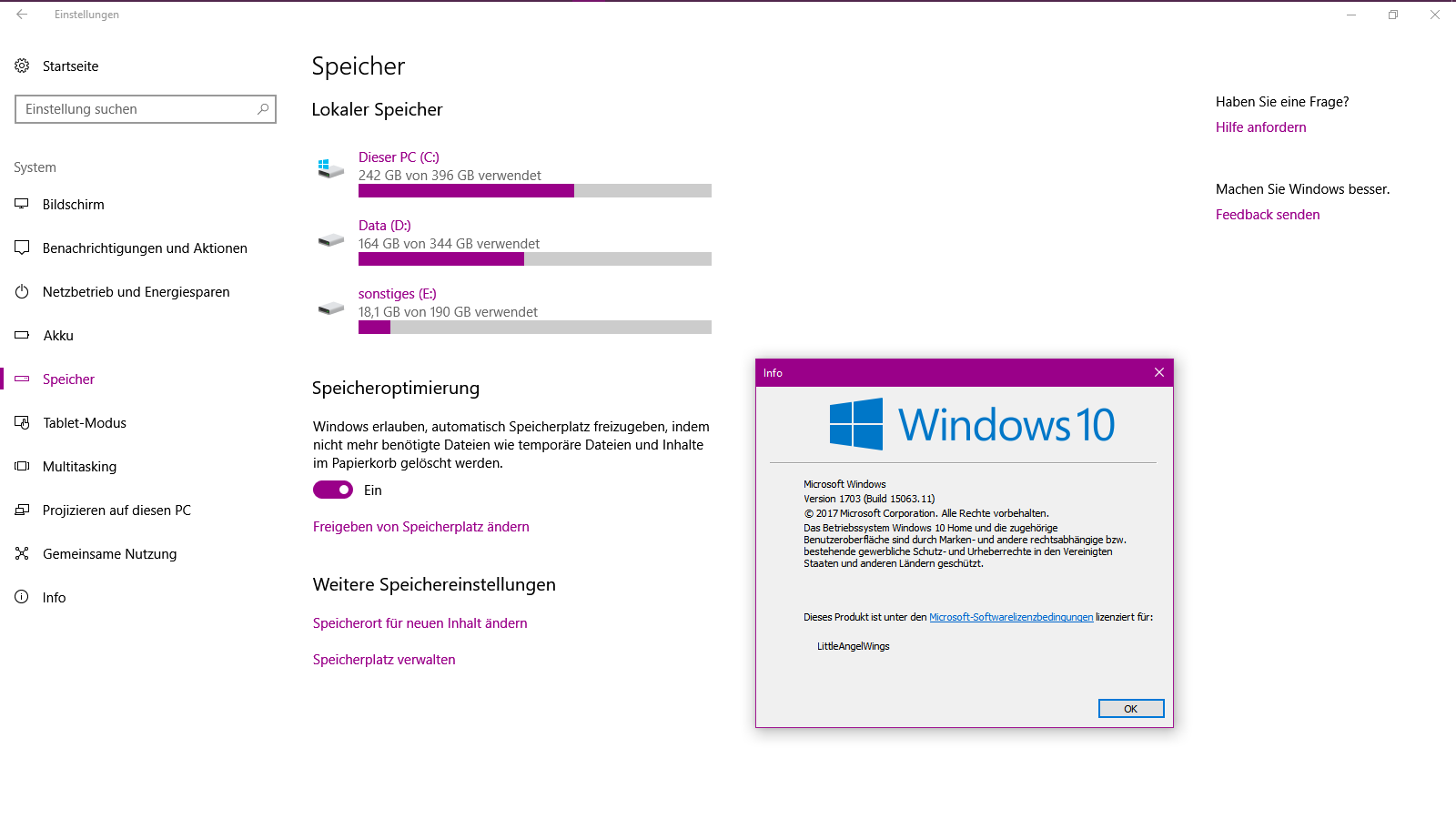 Einstellungen

Startseite

Einstellung suchen

System

Bildschirm

Benachrichtigungen und Aktionen

Netzbetrieb und Energiesparen

Akku

Speicher

Tablet-Modus

Multitasking

Projizieren auf diesen PC

Gemeinsame Nutzung

Info

Speicher

Lokaler Speicher

Dieser PC (C:)
242 GB von 396 GB verwendet

Data (D:)
164 GB von 344 GB verwendet

sonstiges (E:)
18,1 GB von 190 GB verwendet

Speicheroptimierung

Windows erlauben, automatisch Speicherplatz freizugeben, indem nicht mehr benötigte Dateien wie temporäre Dateien und Inhalte im Papierkorb gelöscht werden.

Ein

Freigeben von Speicherplatz ändern

Weitere Speichereinstellungen

Speicherort für neuen Inhalt ändern

Speicherplatz verwalten

Haben Sie eine Frage?
Hilfe anfordern

Machen Sie Windows besser.
Feedback senden

Info

Windows 10

Microsoft Windows
Version 1703 (Build 15063.11)
© 2017 Microsoft Corporation. Alle Rechte vorbehalten.
Das Betriebssystem Windows 10 Home und die zugehörige Benutzeroberfläche sind durch Marken- und andere rechtsabhängige bzw. bestehende gewerbliche Schutz- und Urheberrechte in den Vereinigten Staaten und anderen Ländern geschützt.

Dieses Produkt ist unter den Microsoft-Softwarelizenzbedingungen lizenziert für:

LittleAngelWings

OK